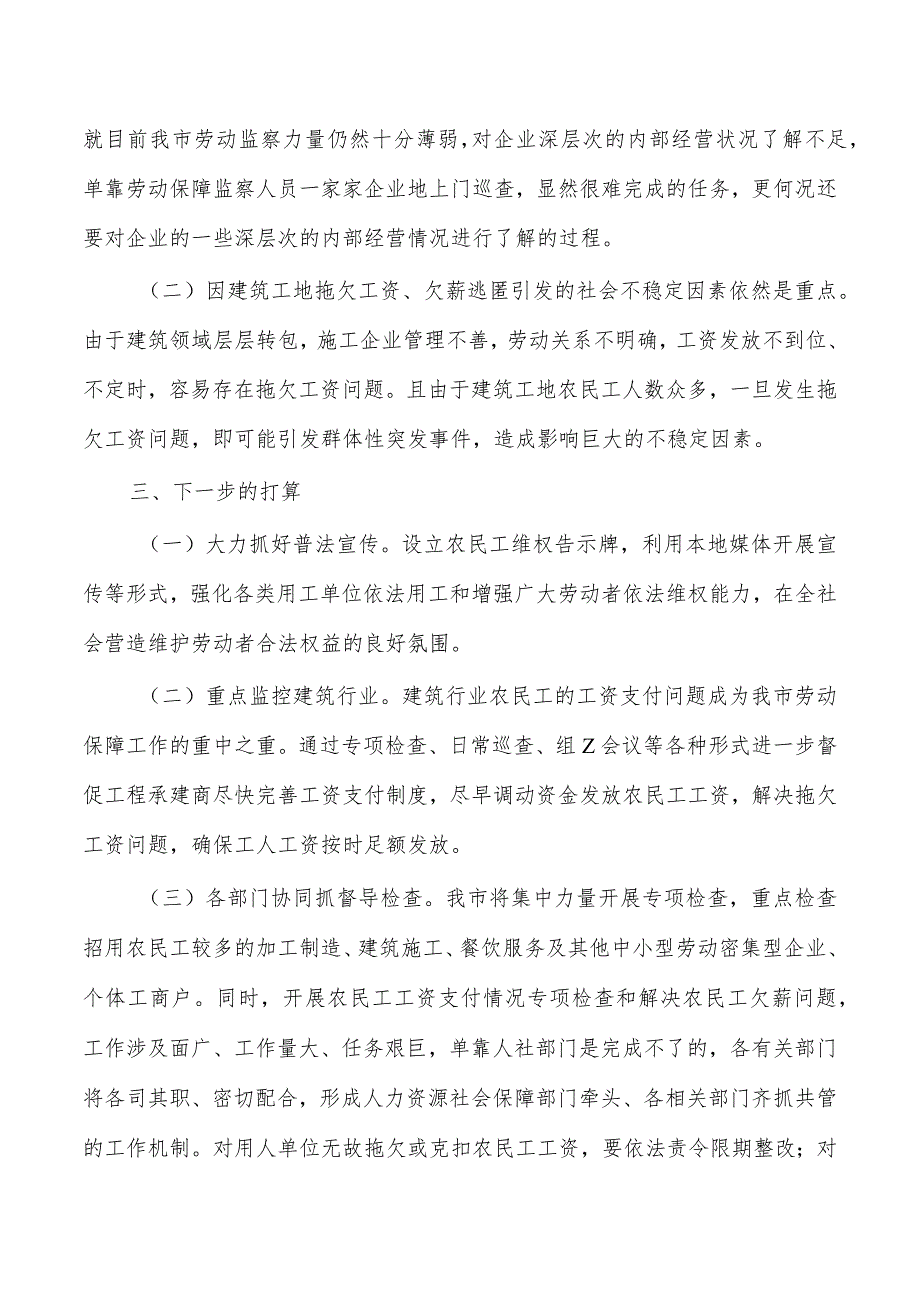 就目前我市劳动监察力量仍然十分薄弱，对企业深层次的内部经营状况了解不足，单靠劳动保障监察人员一家家企业地上门巡查，显然很难完成的任务，更何况还要对企业的一些深层次的内部经营情况进行了解的过程。

（二）因建筑工地拖欠工资、欠薪逃匿引发的社会不稳定因素依然是重点。由于建筑领域层层转包，施工企业管理不善，劳动关系不明确，工资发放不到位、不定时，容易存在拖欠工资问题。且由于建筑工地农民工人数众多，一旦发生拖欠工资问题，即可能引发群体性突发事件，造成影响巨大的不稳定因素。

三、下一步的打算

（一）大力抓好普法宣传。设立农民工维权告示牌，利用本地媒体开展宣传等形式，强化各类用工单位依法用工和增强广大劳动者依法维权能力，在全社会营造维护劳动者合法权益的良好氛围。

（二）重点监控建筑行业。建筑行业农民工的工资支付问题成为我市劳动保障工作的重中之重。通过专项检查、日常巡查、组Z会议等各种形式进一步督促工程承建商尽快完善工资支付制度，尽早调动资金发放农民工工资，解决拖欠工资问题，确保工人工资按时足额发放。

（三）各部门协同抓督导检查。我市将集中力量开展专项检查，重点检查招用农民工较多的加工制造、建筑施工、餐饮服务及其他中小型劳动密集型企业、个体工商户。同时，开展农民工工资支付情况专项检查和解决农民工欠薪问题，工作涉及面广、工作量大、任务艰巨，单靠人社部门是完成不了的，各有关部门将各司其职、密切配合，形成人力资源社会保障部门牵头、各相关部门齐抓共管的工作机制。对用人单位无故拖欠或克扣农民工工资，要依法责令限期整改；对